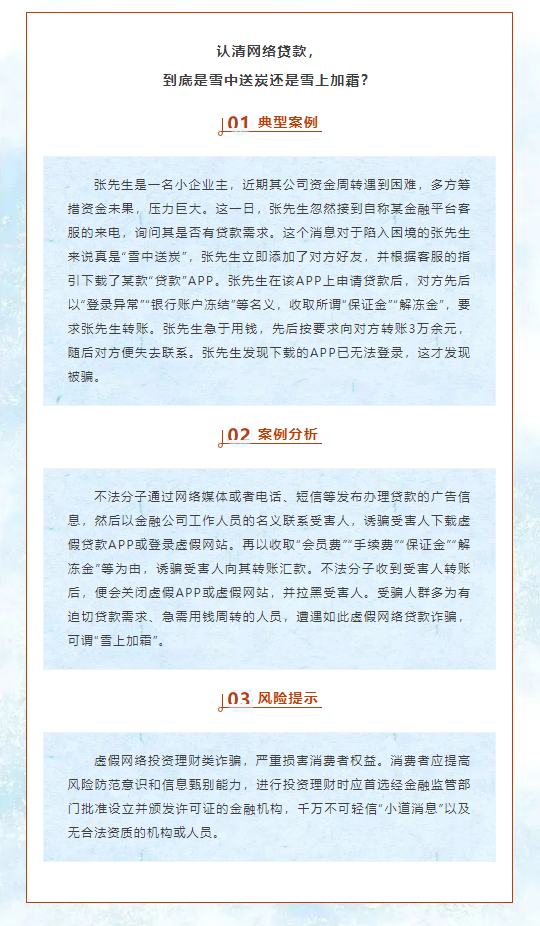 认清网络贷款，
到底是雪中送炭还是雪上加霜？

01 典型案例

张先生是一名小企业主，近期其公司资金周转遇到困难，多方筹措资金未果，压力巨大。这一日，张先生忽然接到自称某金融平台客服的来电，询问其是否有贷款需求。这个消息对于陷入困境的张先生来说真是“雪中送炭”，张先生立即添加了对方好友，并根据客服的指引下载了某款“贷款”APP。张先生在该APP上申请贷款后，对方先后以“登录异常”“银行账户冻结”等名义，收取所谓“保证金”“解冻金”，要求张先生转账。张先生急于用钱，先后按要求向对方转账3万余元，随后对方便失去联系。张先生发现下载的APP已无法登录，这才发现被骗。

02 案例分析

不法分子通过网络媒体或者电话、短信等发布办理贷款的广告信息，然后以金融公司工作人员的名义联系受害人，诱骗受害人下载虚假贷款APP或登录虚假网站。再以收取“会员费”“手续费”“保证金”“解冻金”等为由，诱骗受害人向其转账汇款。不法分子收到受害人转账后，便会关闭虚假APP或虚假网站，并拉黑受害人。受骗人群多为有迫切贷款需求、急需用钱周转的人员，遭遇如此虚假网络贷款诈骗，可谓“雪上加霜”。

03 风险提示

虚假网络投资理财类诈骗，严重损害消费者权益。消费者应提高风险防范意识和信息甄别能力，进行投资理财时应首选经金融监管部门批准设立并颁发许可证的金融机构，千万不可轻信“小道消息”以及无合法资质的机构或人员。